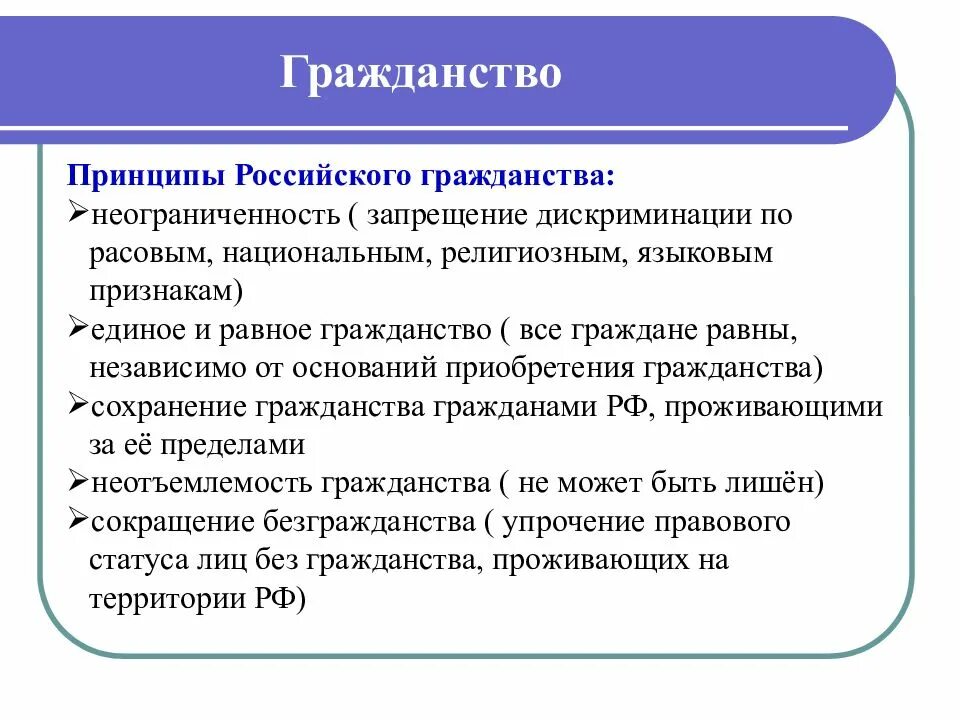 Гражданство

Принципы Российского гражданства:
➢неограниченность ( запрещение дискриминации по расовым, национальным, религиозным, языковым признакам)
➢единое и равное гражданство ( все граждане равны, независимо от оснований приобретения гражданства)
➢сохранение гражданства гражданами РФ, проживающими за её пределами
➢неотъемлемость гражданства ( не может быть лишён)
➢сокращение безгражданства ( упрочение правового статуса лиц без гражданства, проживающих на территории РФ)